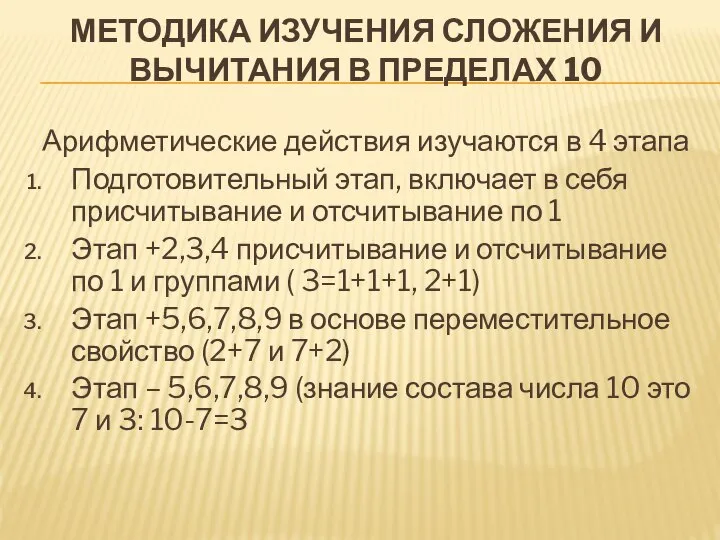 МЕТОДИКА ИЗУЧЕНИЯ СЛОЖЕНИЯ И ВЫЧИТАНИЯ В ПРЕДЕЛАХ 10

Арифметические действия изучаются в 4 этапа

1. Подготовительный этап, включает в себя присчитывание и отсчитывание по 1
2. Этап +2,3,4 присчитывание и отсчитывание по 1 и группами ( 3=1+1+1, 2+1)
3. Этап +5,6,7,8,9 в основе переместительное свойство (2+7 и 7+2)
4. Этап – 5,6,7,8,9 (знание состава числа 10 это 7 и 3: 10-7=3